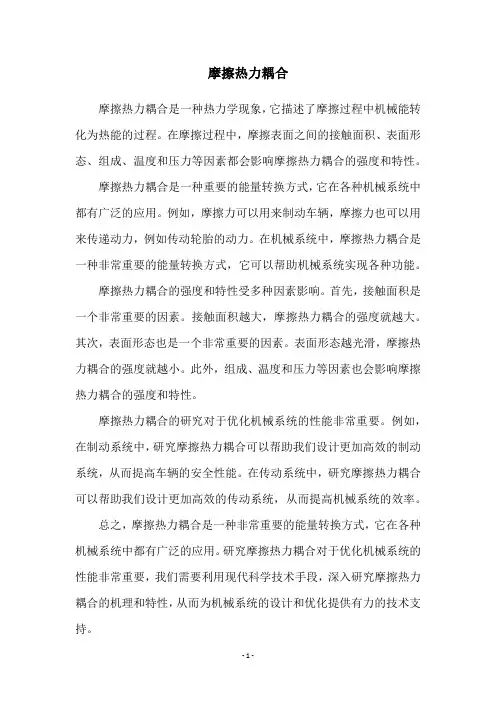 摩擦热力耦合

摩擦热力耦合是一种热力学现象，它描述了摩擦过程中机械能转化为热能的过程。在摩擦过程中，摩擦表面之间的接触面积、表面形态、组成、温度和压力等因素都会影响摩擦热力耦合的强度和特性。

摩擦热力耦合是一种重要的能量转换方式，它在各种机械系统中都有广泛的应用。例如，摩擦力可以用来制动车辆，摩擦力也可以用来传递动力，例如传动轮胎的动力。在机械系统中，摩擦热力耦合是一种非常重要的能量转换方式，它可以帮助机械系统实现各种功能。

摩擦热力耦合的强度和特性受多种因素影响。首先，接触面积是一个非常重要的因素。接触面积越大，摩擦热力耦合的强度就越大。其次，表面形态也是一个非常重要的因素。表面形态越光滑，摩擦热力耦合的强度就越小。此外，组成、温度和压力等因素也会影响摩擦热力耦合的强度和特性。

摩擦热力耦合的研究对于优化机械系统的性能非常重要。例如，在制动系统中，研究摩擦热力耦合可以帮助我们设计更加高效的制动系统，从而提高车辆的安全性能。在传动系统中，研究摩擦热力耦合可以帮助我们设计更加高效的传动系统，从而提高机械系统的效率。

总之，摩擦热力耦合是一种非常重要的能量转换方式，它在各种机械系统中都有广泛的应用。研究摩擦热力耦合对于优化机械系统的性能非常重要，我们需要利用现代科学技术手段，深入研究摩擦热力耦合的机理和特性，从而为机械系统的设计和优化提供有力的技术支持。

- 1 -